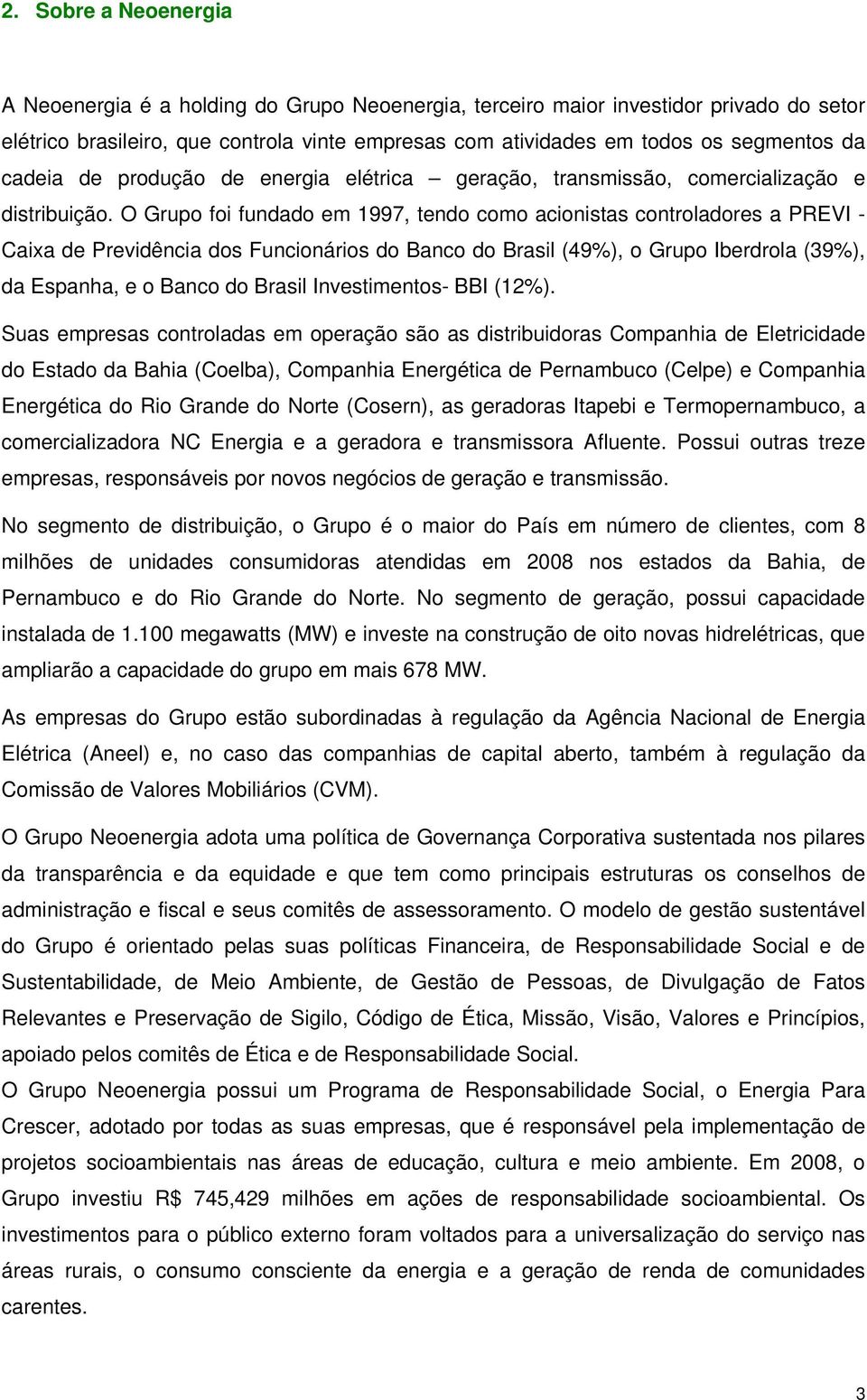 2. Sobre a Neoenergia

A Neoenergia é a holding do Grupo Neoenergia, terceiro maior investidor privado do setor elétrico brasileiro, que controla vinte empresas com atividades em todos os segmentos da cadeia de produção de energia elétrica – geração, transmissão, comercialização e distribuição. O Grupo foi fundado em 1997, tendo como acionistas controladores a PREVI - Caixa de Previdência dos Funcionários do Banco do Brasil (49%), o Grupo Iberdrola (39%), da Espanha, e o Banco do Brasil Investimentos- BBI (12%).

Suas empresas controladas em operação são as distribuidoras Companhia de Eletricidade do Estado da Bahia (Coelba), Companhia Energética de Pernambuco (Celpe) e Companhia Energética do Rio Grande do Norte (Cosern), as geradoras Itapebi e Termopernambuco, a comercializadora NC Energia e a geradora e transmissora Afluente. Possui outras treze empresas, responsáveis por novos negócios de geração e transmissão.

No segmento de distribuição, o Grupo é o maior do País em número de clientes, com 8 milhões de unidades consumidoras atendidas em 2008 nos estados da Bahia, de Pernambuco e do Rio Grande do Norte. No segmento de geração, possui capacidade instalada de 1.100 megawatts (MW) e investe na construção de oito novas hidrelétricas, que ampliarão a capacidade do grupo em mais 678 MW.

As empresas do Grupo estão subordinadas à regulação da Agência Nacional de Energia Elétrica (Aneel) e, no caso das companhias de capital aberto, também à regulação da Comissão de Valores Mobiliários (CVM).

O Grupo Neoenergia adota uma política de Governança Corporativa sustentada nos pilares da transparência e da equidade e que tem como principais estruturas os conselhos de administração e fiscal e seus comitês de assessoramento. O modelo de gestão sustentável do Grupo é orientado pelas suas políticas Financeira, de Responsabilidade Social e de Sustentabilidade, de Meio Ambiente, de Gestão de Pessoas, de Divulgação de Fatos Relevantes e Preservação de Sigilo, Código de Ética, Missão, Visão, Valores e Princípios, apoiado pelos comitês de Ética e de Responsabilidade Social.
O Grupo Neoenergia possui um Programa de Responsabilidade Social, o Energia Para Crescer, adotado por todas as suas empresas, que é responsável pela implementação de projetos socioambientais nas áreas de educação, cultura e meio ambiente. Em 2008, o Grupo investiu R$ 745,429 milhões em ações de responsabilidade socioambiental. Os investimentos para o público externo foram voltados para a universalização do serviço nas áreas rurais, o consumo consciente da energia e a geração de renda de comunidades carentes.

3